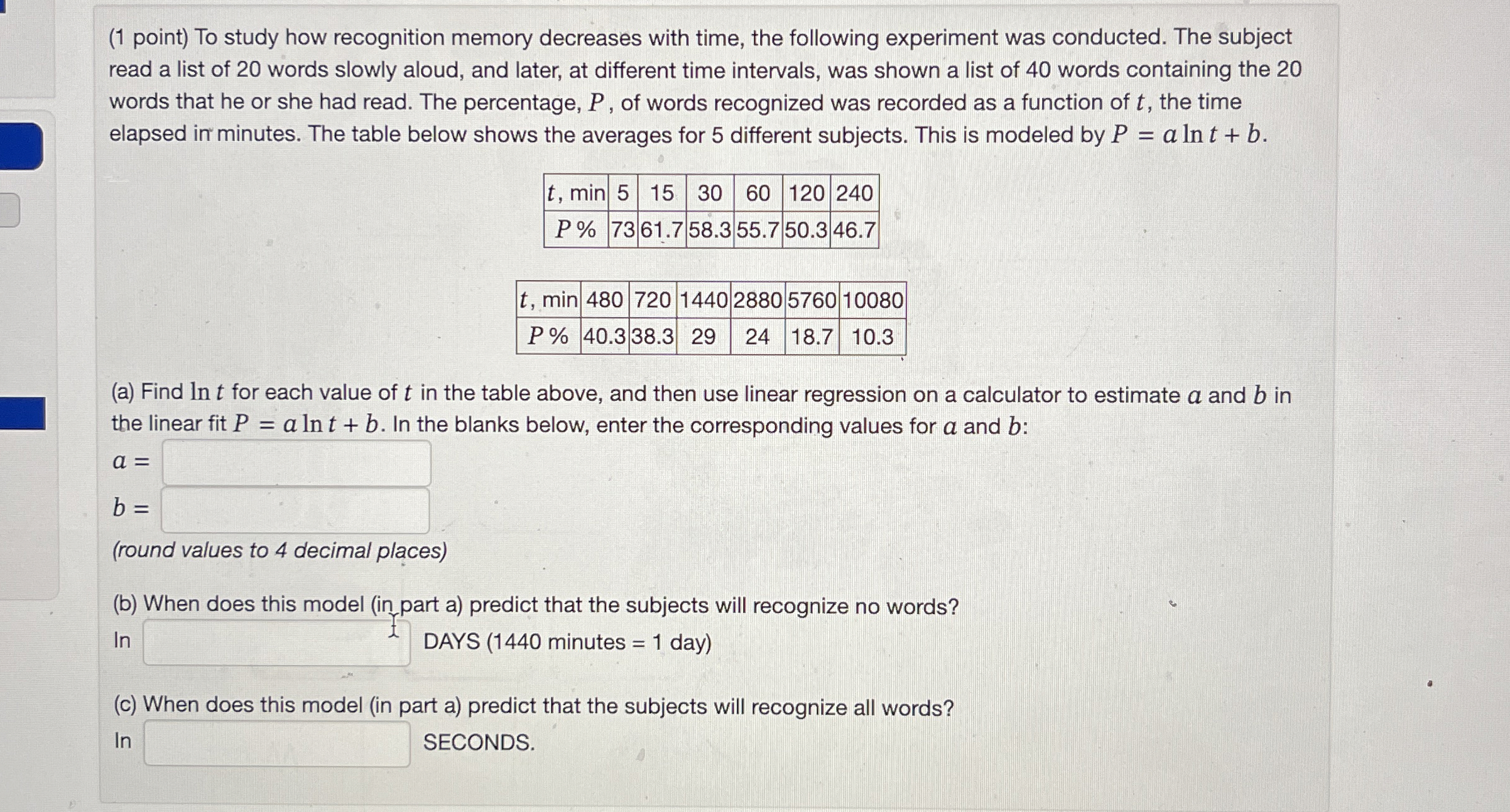 (1 point) To study how recognition memory decreases with time, the following experiment was conducted. The subject read a list of 20 words slowly aloud, and later, at different time intervals, was shown a list of 40 words containing the 20 words that he or she had read. The percentage, $P$, of words recognized was recorded as a function of $t$, the time elapsed in minutes. The table below shows the averages for 5 different subjects. This is modeled by $P = a \ln t + b$.

| $t$, min | 5 | 15 | 30 | 60 | 120 | 240 |
|---|---|---|---|---|---|---|
| $P$ % | 73 | 61.7 | 58.3 | 55.7 | 50.3 | 46.7 |

| $t$, min | 480 | 720 | 1440 | 2880 | 5760 | 10080 |
|---|---|---|---|---|---|---|
| $P$ % | 40.3 | 38.3 | 29 | 24 | 18.7 | 10.3 |

(a) Find $\ln t$ for each value of $t$ in the table above, and then use linear regression on a calculator to estimate $a$ and $b$ in the linear fit $P = a \ln t + b$. In the blanks below, enter the corresponding values for $a$ and $b$:

$a =$

$b =$

(round values to 4 decimal places)

(b) When does this model (in part a) predict that the subjects will recognize no words?

In DAYS (1440 minutes = 1 day)

(c) When does this model (in part a) predict that the subjects will recognize all words?

In SECONDS.